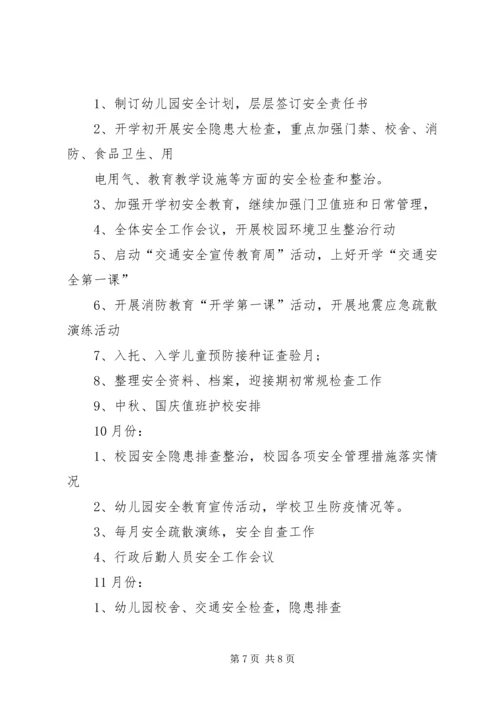 1、制订幼儿园安全计划，层层签订安全责任书

2、开学初开展安全隐患大检查，重点加强门禁、校舍、消防、食品卫生、用

电用气、教育教学设施等方面的安全检查和整治。

3、加强开学初安全教育，继续加强门卫值班和日常管理，

4、全体安全工作会议，开展校园环境卫生整治行动

5、启动“交通安全宣传教育周”活动，上好开学“交通安全第一课”

6、开展消防教育“开学第一课”活动，开展地震应急疏散演练活动

7、入托、入学儿童预防接种证查验月；

8、整理安全资料、档案，迎接期初常规检查工作

9、中秋、国庆值班护校安排

10月份：

1、校园安全隐患排查整治，校园各项安全管理措施落实情况

2、幼儿园安全教育宣传活动，学校卫生防疫情况等。

3、每月安全疏散演练，安全自查工作

4、行政后勤人员安全工作会议

11月份：

1、幼儿园校舍、交通安全检查，隐患排查

第7页 共8页